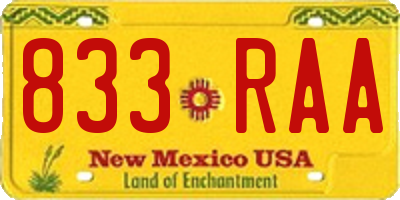 833 RAA

New Mexico USA

Land of Enchantment